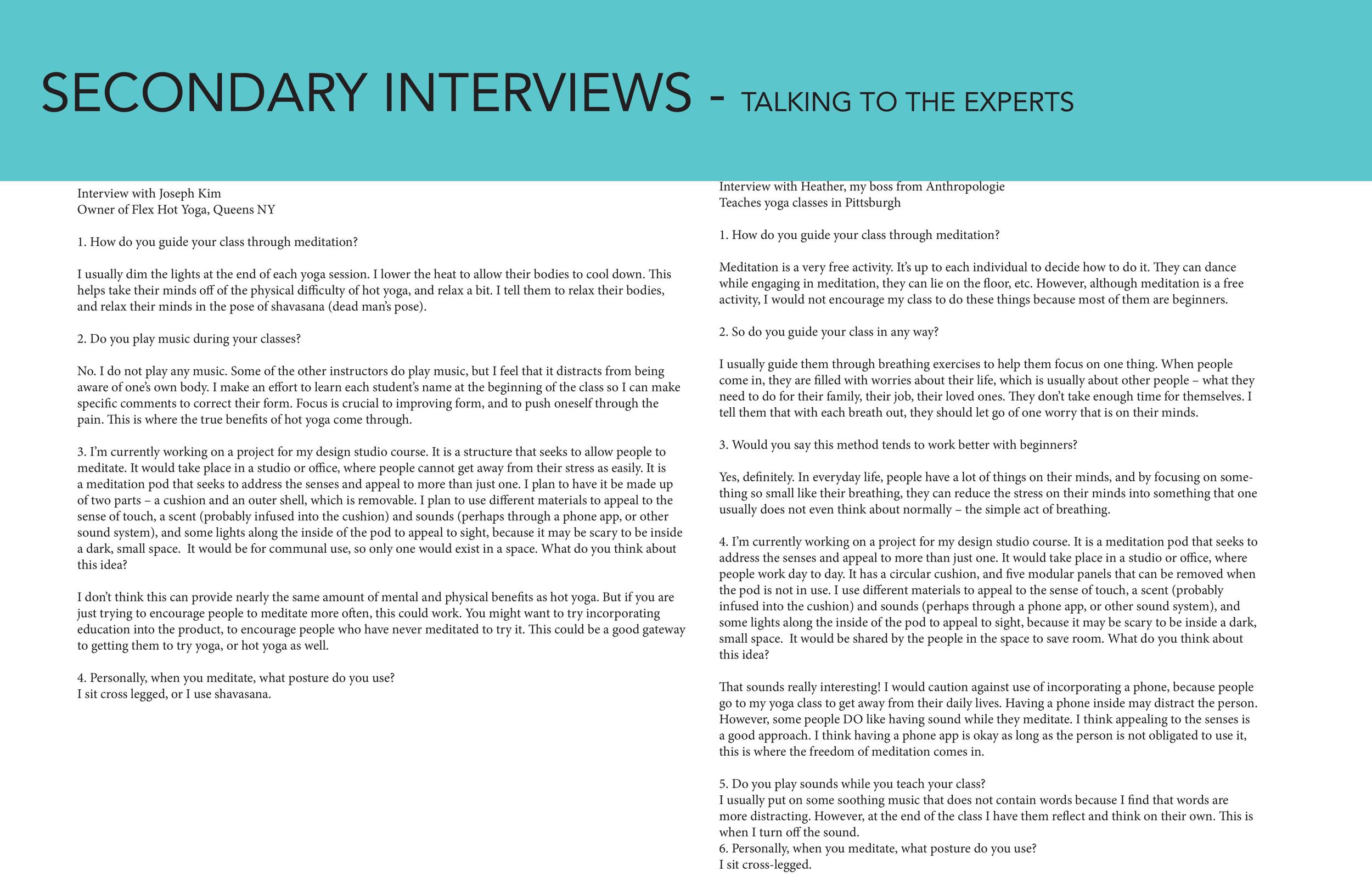 SECONDARY INTERVIEWS - TALKING TO THE EXPERTS

Interview with Joseph Kim
Owner of Flex Hot Yoga, Queens NY

1. How do you guide your class through meditation?

I usually dim the lights at the end of each yoga session. I lower the heat to allow their bodies to cool down. This helps take their minds off of the physical difficulty of hot yoga, and relax a bit. I tell them to relax their bodies, and relax their minds in the pose of shavasana (dead man's pose).

2. Do you play music during your classes?

No. I do not play any music. Some of the other instructors do play music, but I feel that it distracts from being aware of one's own body. I make an effort to learn each student's name at the beginning of the class so I can make specific comments to correct their form. Focus is crucial to improving form, and to push oneself through the pain. This is where the true benefits of hot yoga come through.

3. I'm currently working on a project for my design studio course. It is a structure that seeks to allow people to meditate. It would take place in a studio or office, where people cannot get away from their stress as easily. It is a meditation pod that seeks to address the senses and appeal to more than just one. I plan to have it be made up of two parts – a cushion and an outer shell, which is removable. I plan to use different materials to appeal to the sense of touch, a scent (probably infused into the cushion) and sounds (perhaps through a phone app, or other sound system), and some lights along the inside of the pod to appeal to sight, because it may be scary to be inside a dark, small space. It would be for communal use, so only one would exist in a space. What do you think about this idea?

I don't think this can provide nearly the same amount of mental and physical benefits as hot yoga. But if you are just trying to encourage people to meditate more often, this could work. You might want to try incorporating education into the product, to encourage people who have never meditated to try it. This could be a good gateway to getting them to try yoga, or hot yoga as well.

4. Personally, when you meditate, what posture do you use?
I sit cross legged, or I use shavasana.

Interview with Heather, my boss from Anthropologie
Teaches yoga classes in Pittsburgh

1. How do you guide your class through meditation?

Meditation is a very free activity. It's up to each individual to decide how to do it. They can dance while engaging in meditation, they can lie on the floor, etc. However, although meditation is a free activity, I would not encourage my class to do these things because most of them are beginners.

2. So do you guide your class in any way?

I usually guide them through breathing exercises to help them focus on one thing. When people come in, they are filled with worries about their life, which is usually about other people – what they need to do for their family, their job, their loved ones. They don't take enough time for themselves. I tell them that with each breath out, they should let go of one worry that is on their minds.

3. Would you say this method tends to work better with beginners?

Yes, definitely. In everyday life, people have a lot of things on their minds, and by focusing on something so small like their breathing, they can reduce the stress on their minds into something that one usually does not even think about normally – the simple act of breathing.

4. I'm currently working on a project for my design studio course. It is a meditation pod that seeks to address the senses and appeal to more than just one. It would take place in a studio or office, where people work day to day. It has a circular cushion, and five modular panels that can be removed when the pod is not in use. I use different materials to appeal to the sense of touch, a scent (probably infused into the cushion) and sounds (perhaps through a phone app, or other sound system), and some lights along the inside of the pod to appeal to sight, because it may be scary to be inside a dark, small space. It would be shared by the people in the space to save room. What do you think about this idea?

That sounds really interesting! I would caution against use of incorporating a phone, because people go to my yoga class to get away from their daily lives. Having a phone inside may distract the person. However, some people DO like having sound while they meditate. I think appealing to the senses is a good approach. I think having a phone app is okay as long as the person is not obligated to use it, this is where the freedom of meditation comes in.

5. Do you play sounds while you teach your class?
I usually put on some soothing music that does not contain words because I find that words are more distracting. However, at the end of the class I have them reflect and think on their own. This is when I turn off the sound.
6. Personally, when you meditate, what posture do you use?
I sit cross-legged.